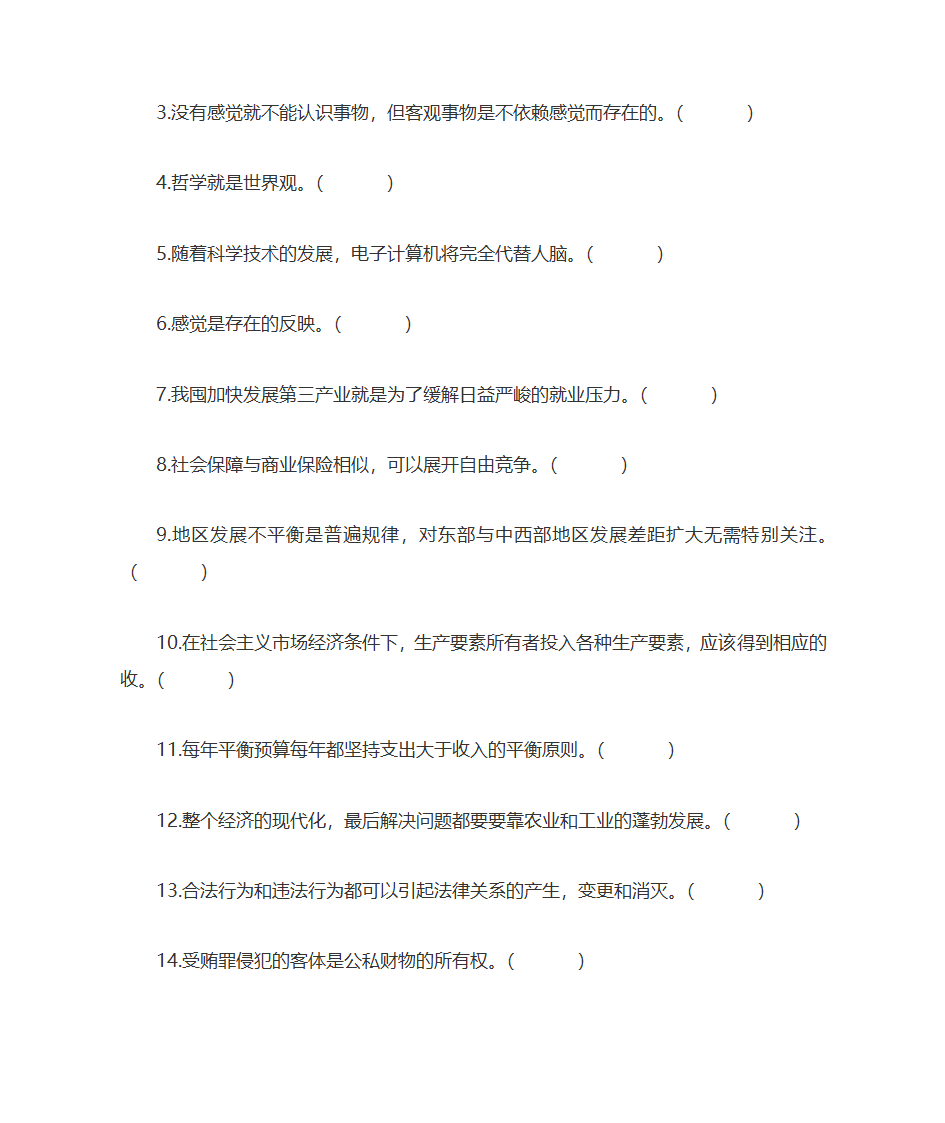 3.没有感觉就不能认识事物，但客观事物是不依赖感觉而存在的。(　　)

4.哲学就是世界观。(　　)

5.随着科学技术的发展，电子计算机将完全代替人脑。(　　)

6.感觉是存在的反映。(　　)

7.我国加快发展第三产业就是为了缓解日益严峻的就业压力。(　　)

8.社会保障与商业保险相似，可以展开自由竞争。(　　)

9.地区发展不平衡是普遍规律，对东部与中西部地区发展差距扩大无需特别关注。(　　)

10.在社会主义市场经济条件下，生产要素所有者投入各种生产要素，应该得到相应的收。(　　)

11.每年平衡预算每年都坚持支出大于收入的平衡原则。(　　)

12.整个经济的现代化，最后解决问题都要要靠农业和工业的蓬勃发展。(　　)

13.合法行为和违法行为都可以引起法律关系的产生，变更和消灭。(　　)

14.受贿罪侵犯的客体是公私财物的所有权。(　　)